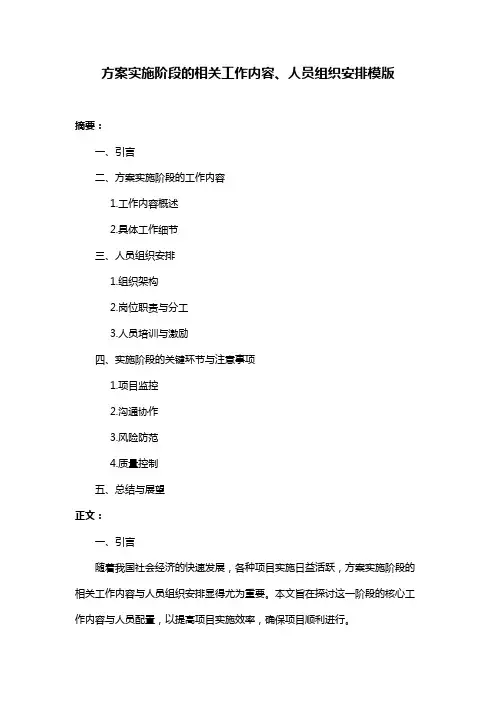 方案实施阶段的相关工作内容、人员组织安排模版

摘要：

一、引言

二、方案实施阶段的工作内容

1.工作内容概述

2.具体工作细节

三、人员组织安排

1.组织架构

2.岗位职责与分工

3.人员培训与激励

四、实施阶段的关键环节与注意事项

1.项目监控

2.沟通协作

3.风险防范

4.质量控制

五、总结与展望

正文：

一、引言

随着我国社会经济的快速发展，各种项目实施日益活跃，方案实施阶段的相关工作内容与人员组织安排显得尤为重要。本文旨在探讨这一阶段的核心工作内容与人员配置，以提高项目实施效率，确保项目顺利进行。